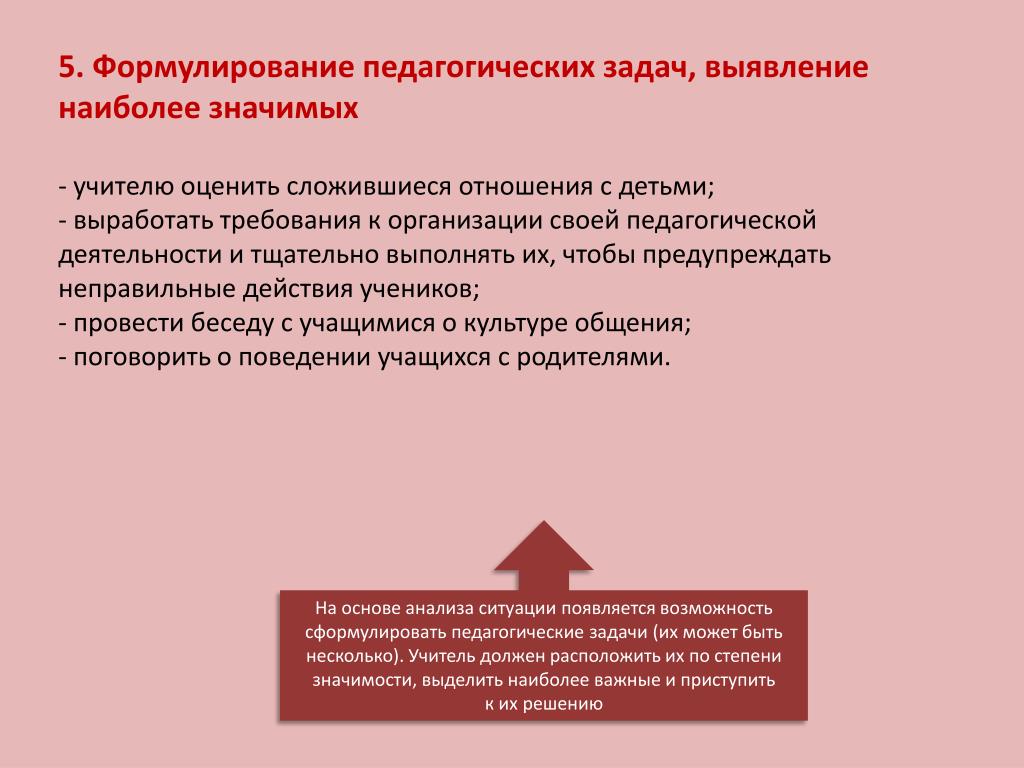 5. Формулирование педагогических задач, выявление наиболее значимых

- учителю оценить сложившиеся отношения с детьми;
- выработать требования к организации своей педагогической деятельности и тщательно выполнять их, чтобы предупреждать неправильные действия учеников;
- провести беседу с учащимися о культуре общения;
- поговорить о поведении учащихся с родителями.

На основе анализа ситуации появляется возможность сформулировать педагогические задачи (их может быть несколько). Учитель должен расположить их по степени значимости, выделить наиболее важные и приступить к их решению